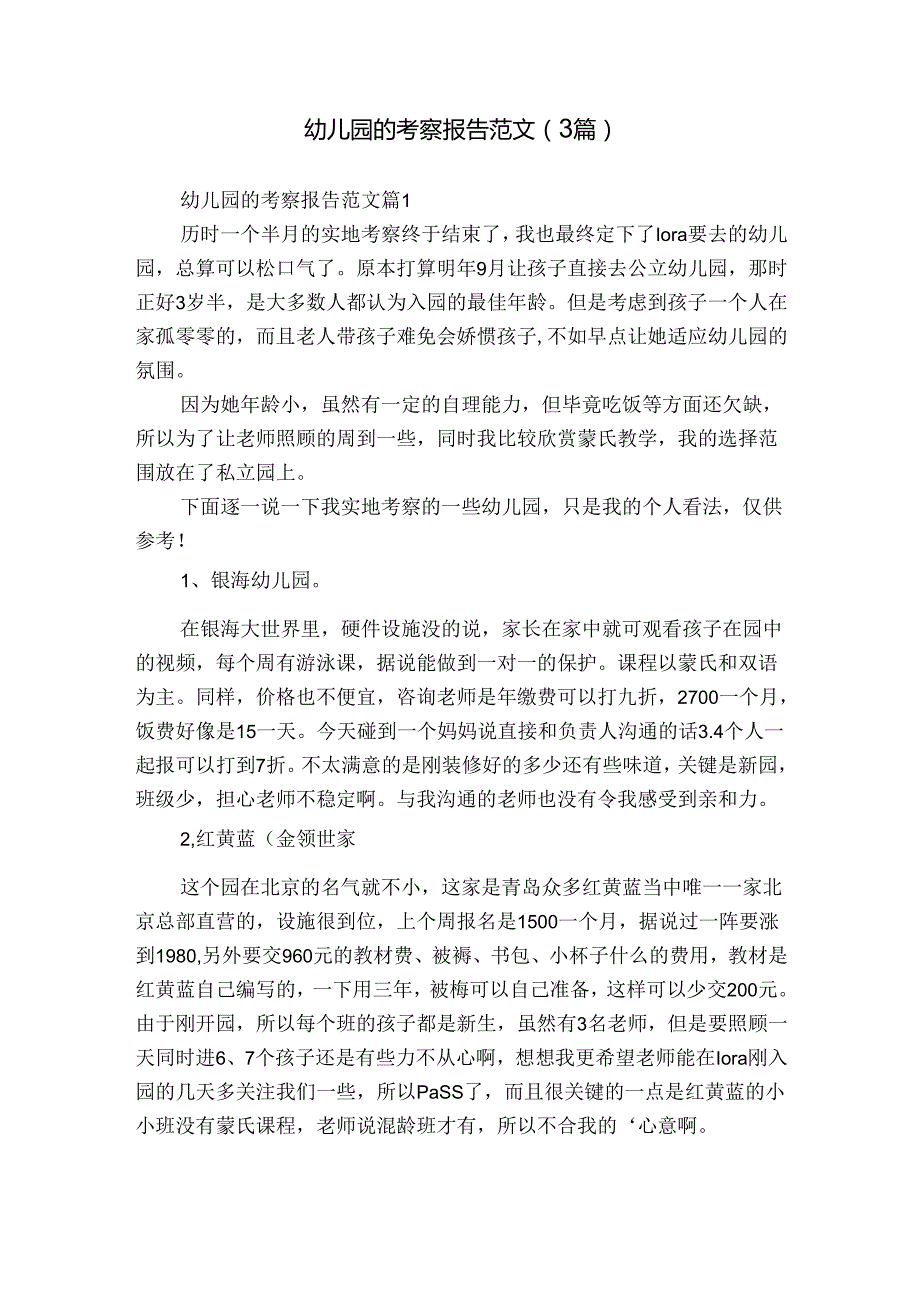 幼儿园的考察报告范文（3篇）

幼儿园的考察报告范文篇1

历时一个半月的实地考察终于结束了，我也最终定下了lora要去的幼儿园，总算可以松口气了。原本打算明年9月让孩子直接去公立幼儿园，那时正好3岁半，是大多数人都认为入园的最佳年龄。但是考虑到孩子一个人在家孤零零的，而且老人带孩子难免会娇惯孩子，不如早点让她适应幼儿园的氛围。

因为她年龄小，虽然有一定的自理能力，但毕竟吃饭等方面还欠缺，所以为了让老师照顾的周到一些，同时我比较欣赏蒙氏教学，我的选择范围放在了私立园上。

下面逐一说一下我实地考察的一些幼儿园，只是我的个人看法，仅供参考！

1、银海幼儿园。

在银海大世界里，硬件设施没的说，家长在家中就可观看孩子在园中的视频，每个周有游泳课，据说能做到一对一的保护。课程以蒙氏和双语为主。同样，价格也不便宜，咨询老师是年缴费可以打九折，2700一个月，饭费好像是15一天。今天碰到一个妈妈说直接和负责人沟通的话3.4个人一起报可以打到7折。不太满意的是刚装修好的多少还有些味道，关键是新园，班级少，担心老师不稳定啊。与我沟通的老师也没有令我感受到亲和力。

2,红黄蓝（金领世家

这个园在北京的名气就不小，这家是青岛众多红黄蓝当中唯一一家北京总部直营的，设施很到位，上个周报名是1500一个月，据说过一阵要涨到1980,另外要交960元的教材费、被褥、书包、小杯子什么的费用，教材是红黄蓝自己编写的，一下用三年，被梅可以自己准备，这样可以少交200元。由于刚开园，所以每个班的孩子都是新生，虽然有3名老师，但是要照顾一天同时进6、7个孩子还是有些力不从心啊，想想我更希望老师能在lora刚入园的几天多关注我们一些，所以PaSS了，而且很关键的一点是红黄蓝的小小班没有蒙氏课程，老师说混龄班才有，所以不合我的‘心意啊。